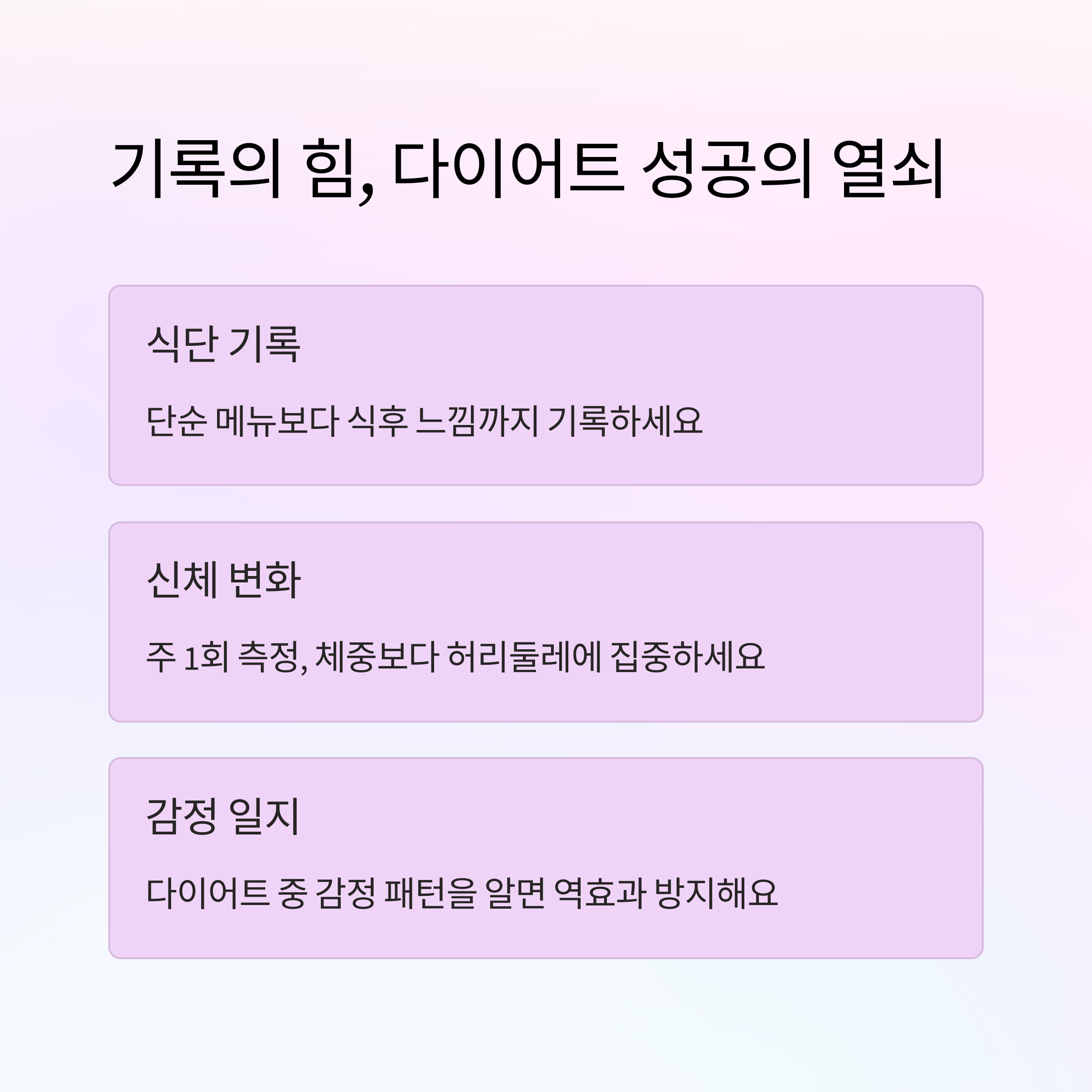 기록의 힘, 다이어트 성공의 열쇠

식단 기록

단순 메뉴보다 식후 느낌까지 기록하세요

신체 변화

주 1회 측정, 체중보다 허리둘레에 집중하세요

감정 일지

다이어트 중 감정 패턴을 알면 역효과 방지해요